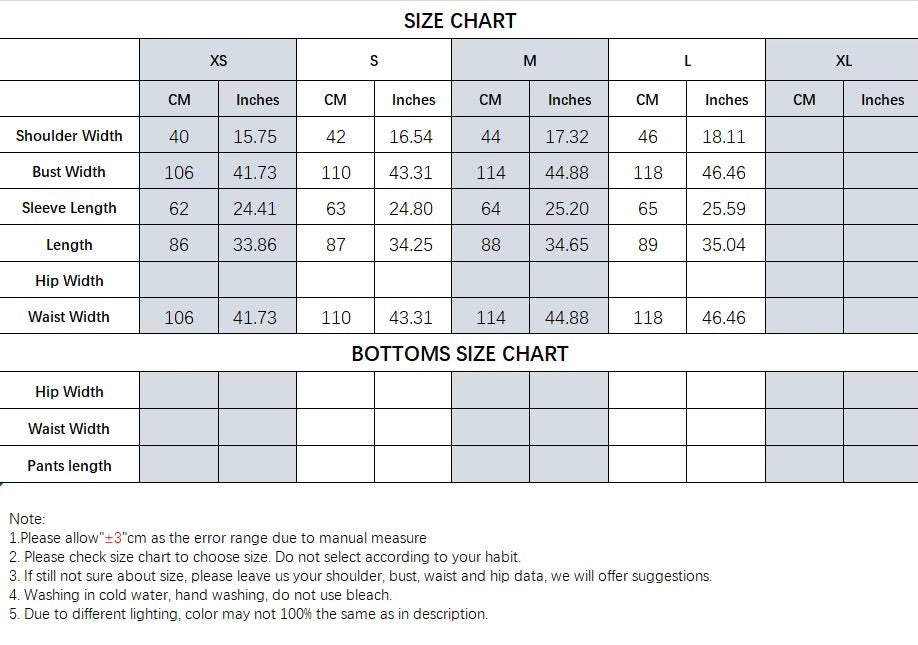 SIZE CHART

| | XS | | S | | M | | L | | XL | |
|---|---|---|---|---|---|---|---|---|---|---|
| | CM | Inches | CM | Inches | CM | Inches | CM | Inches | CM | Inches |
| Shoulder Width | 40 | 15.75 | 42 | 16.54 | 44 | 17.32 | 46 | 18.11 | | |
| Bust Width | 106 | 41.73 | 110 | 43.31 | 114 | 44.88 | 118 | 46.46 | | |
| Sleeve Length | 62 | 24.41 | 63 | 24.80 | 64 | 25.20 | 65 | 25.59 | | |
| Length | 86 | 33.86 | 87 | 34.25 | 88 | 34.65 | 89 | 35.04 | | |
| Hip Width | | | | | | | | | | |
| Waist Width | 106 | 41.73 | 110 | 43.31 | 114 | 44.88 | 118 | 46.46 | | |

BOTTOMS SIZE CHART

| | | | | | | | | | | |
|---|---|---|---|---|---|---|---|---|---|---|
| Hip Width | | | | | | | | | | |
| Waist Width | | | | | | | | | | |
| Pants length | | | | | | | | | | |

Note:
1.Please allow"±3"cm as the error range due to manual measure
2. Please check size chart to choose size. Do not select according to your habit.
3. If still not sure about size, please leave us your shoulder, bust, waist and hip data, we will offer suggestions.
4. Washing in cold water, hand washing, do not use bleach.
5. Due to different lighting, color may not 100% the same as in description.